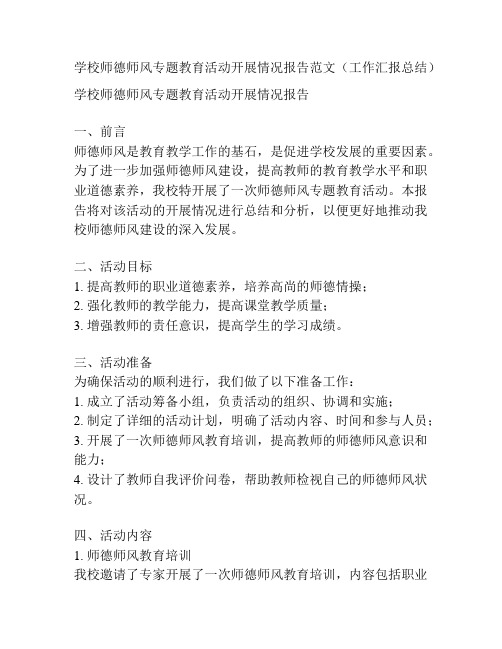 学校师德师风专题教育活动开展情况报告范文（工作汇报总结）

学校师德师风专题教育活动开展情况报告

一、前言
师德师风是教育教学工作的基石，是促进学校发展的重要因素。为了进一步加强师德师风建设，提高教师的教育教学水平和职业道德素养，我校特开展了一次师德师风专题教育活动。本报告将对该活动的开展情况进行总结和分析，以便更好地推动我校师德师风建设的深入发展。

二、活动目标
1. 提高教师的职业道德素养，培养高尚的师德情操；
2. 强化教师的教学能力，提高课堂教学质量；
3. 增强教师的责任意识，提高学生的学习成绩。

三、活动准备
为确保活动的顺利进行，我们做了以下准备工作：
1. 成立了活动筹备小组，负责活动的组织、协调和实施；
2. 制定了详细的活动计划，明确了活动内容、时间和参与人员；
3. 开展了一次师德师风教育培训，提高教师的师德师风意识和能力；
4. 设计了教师自我评价问卷，帮助教师检视自己的师德师风状况。

四、活动内容
1. 师德师风教育培训
我校邀请了专家开展了一次师德师风教育培训，内容包括职业